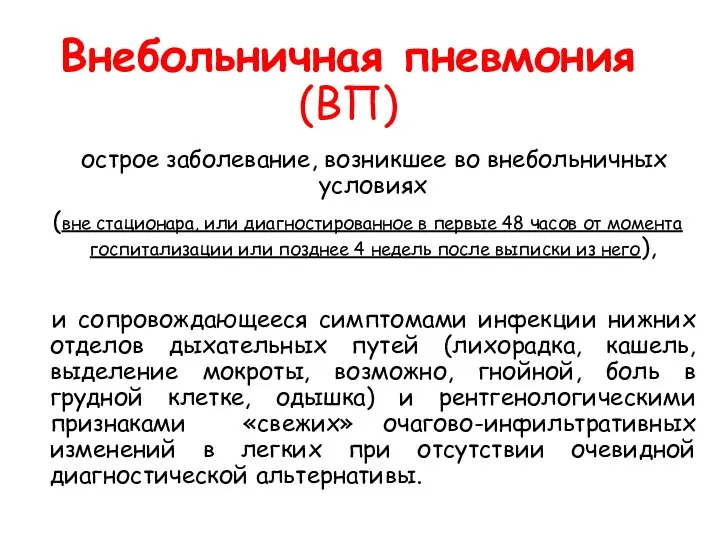 Внебольничная пневмония (ВП)

острое заболевание, возникшее во внебольничных условиях

(вне стационара, или диагностированное в первые 48 часов от момента госпитализации или позднее 4 недель после выписки из него),

и сопровождающееся симптомами инфекции нижних отделов дыхательных путей (лихорадка, кашель, выделение мокроты, возможно, гнойной, боль в грудной клетке, одышка) и рентгенологическими признаками «свежих» очагово-инфильтративных изменений в легких при отсутствии очевидной диагностической альтернативы.